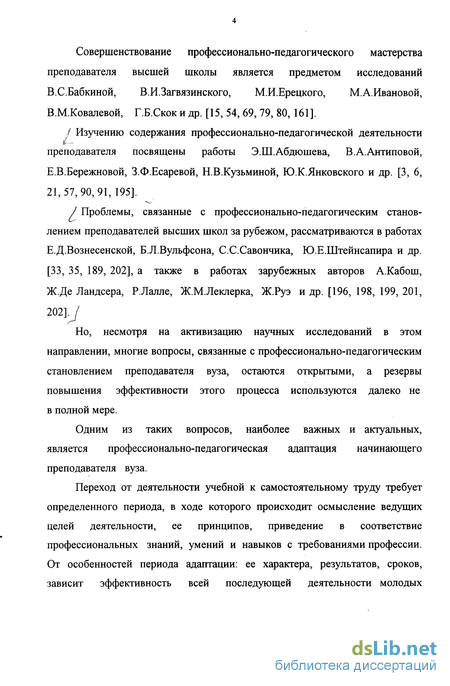 4

Совершенствование профессионально-педагогического мастерства преподавателя высшей школы является предметом исследований В.С.Бабкиной, В.И.Загвязинского, М.И.Ерецкого, М.А.Ивановой, В.М.Ковалевой, Г.Б.Скок и др. [15, 54, 69, 79, 80, 161].

Изучению содержания профессионально-педагогической деятельности преподавателя посвящены работы Э.Ш.Абдюшева, В.А.Антиповой, Е.В.Бережновой, З.Ф.Есаревой, Н.В.Кузьминой, Ю.К.Янковского и др. [3, 6, 21, 57, 90, 91, 195].

Проблемы, связанные с профессионально-педагогическим становлением преподавателей высших школ за рубежом, рассматриваются в работах Е.Д.Вознесенской, Б.Л.Вульфсона, С.С.Савончика, Ю.Е.Штейнсапира и др. [33, 35, 189, 202], а также в работах зарубежных авторов А.Кабош, Ж.Де Ландсера, Р.Лалле, Ж.М.Леклерка, Ж.Руэ и др. [196, 198, 199, 201, 202].

Но, несмотря на активизацию научных исследований в этом направлении, многие вопросы, связанные с профессионально-педагогическим становлением преподавателя вуза, остаются открытыми, а резервы повышения эффективности этого процесса используются далеко не в полной мере.

Одним из таких вопросов, наиболее важных и актуальных, является профессионально-педагогическая адаптация начинающего преподавателя вуза.

Переход от деятельности учебной к самостоятельному труду требует определенного периода, в ходе которого происходит осмысление ведущих целей деятельности, ее принципов, приведение в соответствие профессиональных знаний, умений и навыков с требованиями профессии. От особенностей периода адаптации: ее характера, результатов, сроков, зависит эффективность всей последующей деятельности молодых

dsLib.net
библиотека диссертаций